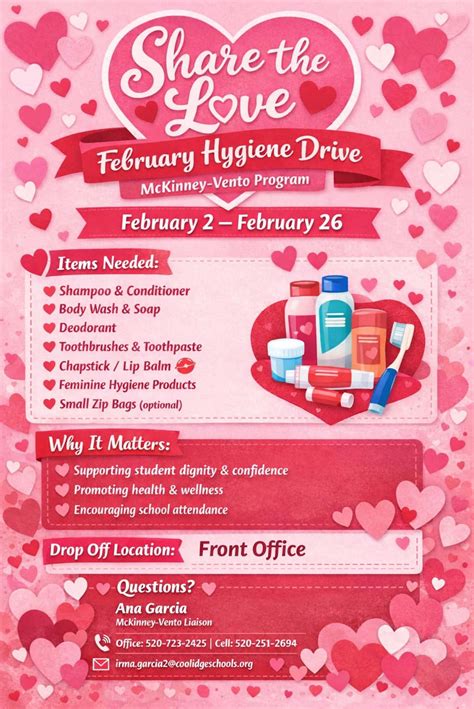 Share the Love

February Hygiene Drive

McKinney-Vento Program

February 2 — February 26

Items Needed:

Shampoo & Conditioner
Body Wash & Soap
Deodorant
Toothbrushes & Toothpaste
Chapstick / Lip Balm
Feminine Hygiene Products
Small Zip Bags (optional)

Why It Matters:

Supporting student dignity & confidence
Promoting health & wellness
Encouraging school attendance

Drop Off Location: Front Office

Questions?

Ana Garcia
McKinney-Vento Liaison

Office: 520-723-2425 | Cell: 520-251-2694

irma.garcia2@coolidgeschools.org